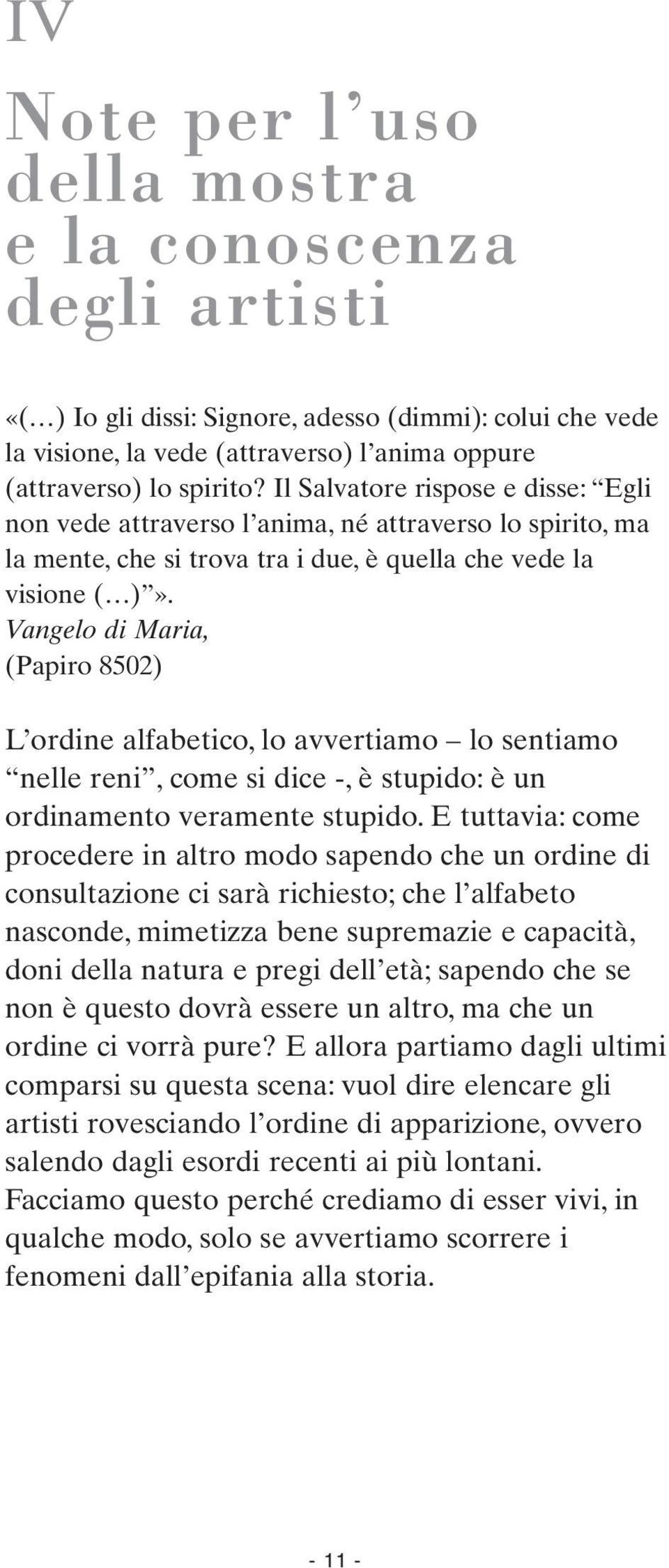 IV

Note per l'uso della mostra e la conoscenza degli artisti

«(…) Io gli dissi: Signore, adesso (dimmi): colui che vede la visione, la vede (attraverso) l'anima oppure (attraverso) lo spirito? Il Salvatore rispose e disse: "Egli non vede attraverso l'anima, né attraverso lo spirito, ma la mente, che si trova tra i due, è quella che vede la visione (…)"».
Vangelo di Maria,
(Papiro 8502)

L'ordine alfabetico, lo avvertiamo – lo sentiamo "nelle reni", come si dice -, è stupido: è un ordinamento veramente stupido. E tuttavia: come procedere in altro modo sapendo che un ordine di consultazione ci sarà richiesto; che l'alfabeto nasconde, mimetizza bene supremazie e capacità, doni della natura e pregi dell'età; sapendo che se non è questo dovrà essere un altro, ma che un ordine ci vorrà pure? E allora partiamo dagli ultimi comparsi su questa scena: vuol dire elencare gli artisti rovesciando l'ordine di apparizione, ovvero salendo dagli esordi recenti ai più lontani. Facciamo questo perché crediamo di esser vivi, in qualche modo, solo se avvertiamo scorrere i fenomeni dall'epifania alla storia.

- 11 -